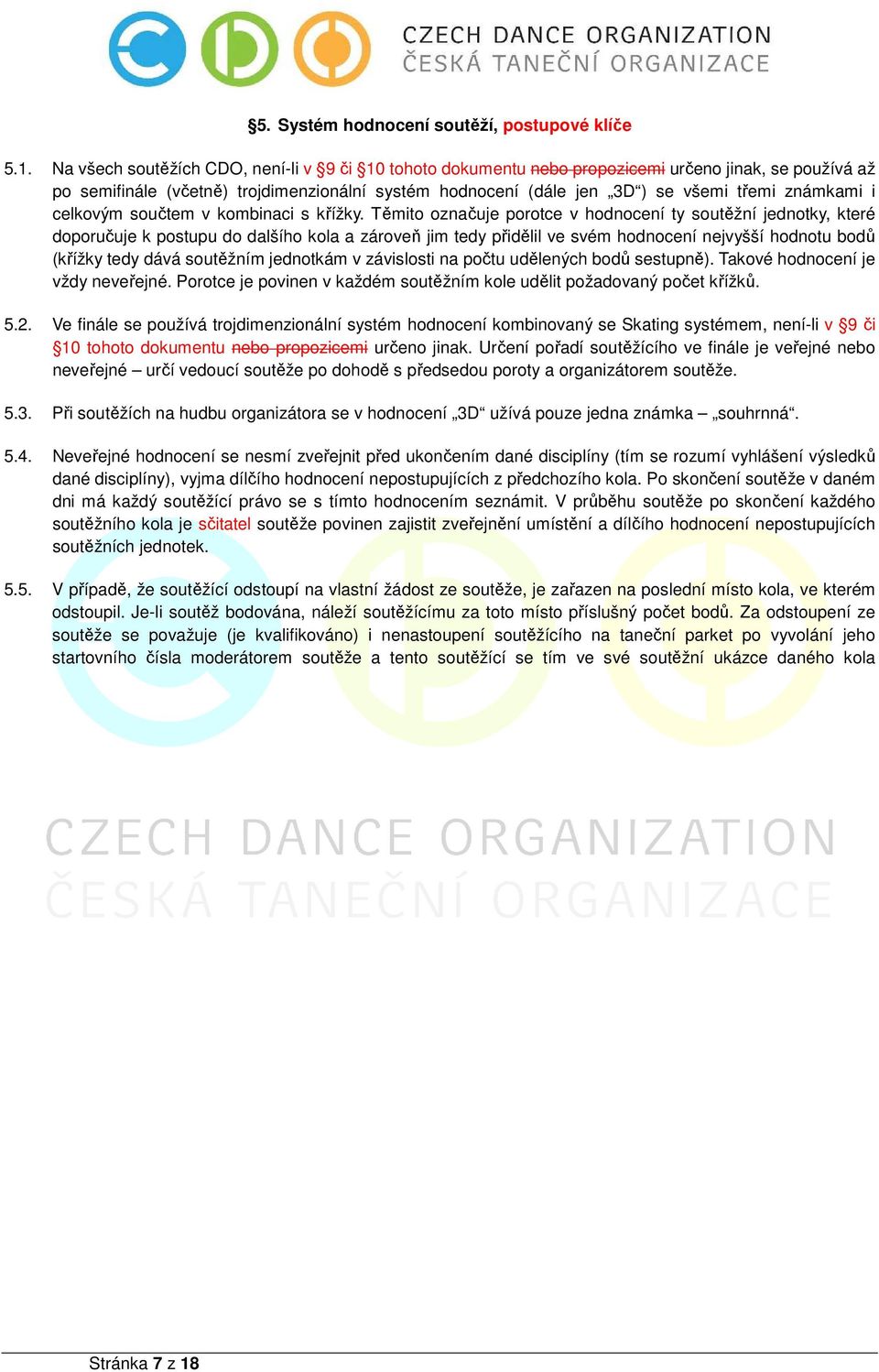 CZECH DANCE ORGANIZATION
ČESKÁ TANEČNÍ ORGANIZACE

§5. Systém hodnocení soutěží, postupové klíče

5.1. Na všech soutěžích CDO, není-li v §9 či §10 tohoto dokumentu nebo propozicemi určeno jinak, se používá až po semifinále (včetně) trojdimenzionální systém hodnocení (dále jen „3D“) se všemi třemi známkami i celkovým součtem v kombinaci s křížky. Těmito označuje porotce v hodnocení ty soutěžní jednotky, které doporučuje k postupu do dalšího kola a zároveň jim tedy přidělil ve svém hodnocení nejvyšší hodnotu bodů (křížky tedy dává soutěžním jednotkám v závislosti na počtu udělených bodů sestupně). Takové hodnocení je vždy neveřejné. Porotce je povinen v každém soutěžním kole udělit požadovaný počet křížků.

5.2. Ve finále se používá trojdimenzionální systém hodnocení kombinovaný se Skating systémem, není-li v §9 či §10 tohoto dokumentu nebo propozicemi určeno jinak. Určení pořadí soutěžícího ve finále je veřejné nebo neveřejné – určí vedoucí soutěže po dohodě s předsedou poroty a organizátorem soutěže.

5.3. Při soutěžích na hudbu organizátora se v hodnocení „3D“ užívá pouze jedna známka – „souhrnná“.

5.4. Neveřejné hodnocení se nesmí zveřejnit před ukončením dané disciplíny (tím se rozumí vyhlášení výsledků dané disciplíny), vyjma dílčího hodnocení nepostupujících z předchozího kola. Po skončení soutěže v daném dni má každý soutěžící právo se s tímto hodnocením seznámit. V průběhu soutěže po skončení každého soutěžního kola je sčitatel soutěže povinen zajistit zveřejnění umístění a dílčího hodnocení nepostupujících soutěžních jednotek.

5.5. V případě, že soutěžící odstoupí na vlastní žádost ze soutěže, je zařazen na poslední místo kola, ve kterém odstoupil. Je-li soutěž bodována, náleží soutěžícímu za toto místo příslušný počet bodů. Za odstoupení ze soutěže se považuje (je kvalifikováno) i nenastoupení soutěžícího na taneční parket po vyvolání jeho startovního čísla moderátorem soutěže a tento soutěžící se tím ve své soutěžní ukázce daného kola

CZECH DANCE ORGANIZATION
ČESKÁ TANEČNÍ ORGANIZACE

Stránka 7 z 18